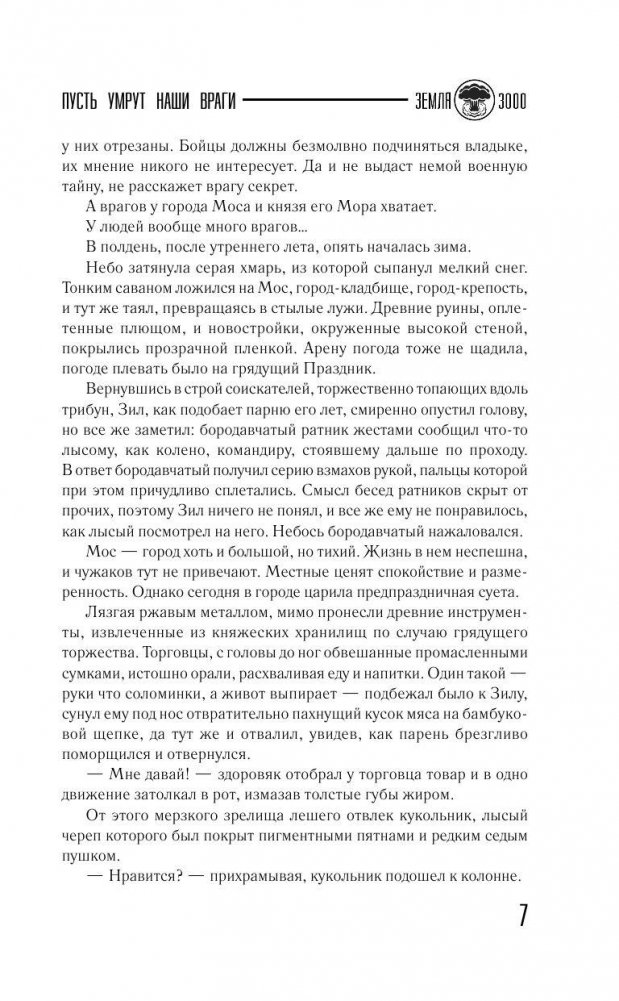 ПУСТЬ УМРУТ НАШИ ВРАГИ ЗЕМЛЯ 3000

у них отрезаны. Бойцы должны безмолвно подчиняться владыке, их мнение никого не интересует. Да и не выдаст немой военную тайну, не расскажет врагу секрет.

А врагов у города Моса и князя его Мора хватает.

У людей вообще много врагов...

В полдень, после утреннего лета, опять началась зима.

Небо затянула серая хмарь, из которой сыпанул мелкий снег. Тонким саваном ложился на Мос, город-кладбище, город-крепость, и тут же таял, превращаясь в стылые лужи. Древние руины, оплетенные плющом, и новостройки, окруженные высокой стеной, покрылись прозрачной пленкой. Арену погода тоже не щадила, погоде плевать было на грядущий Праздник.

Вернувшись в строй соискателей, торжественно топающих вдоль трибун, Зил, как подобает парню его лет, смиренно опустил голову, но все же заметил: бородавчатый ратник жестами сообщил что-то лысому, как колено, командиру, стоявшему дальше по проходу. В ответ бородавчатый получил серию взмахов рукой, пальцы которой при этом причудливо сплетались. Смысл бесед ратников скрыт от прочих, поэтому Зил ничего не понял, и все же ему не понравилось, как лысый посмотрел на него. Небось бородавчатый нажаловался.

Мос — город хоть и большой, но тихий. Жизнь в нем неспешна, и чужаков тут не привечают. Местные ценят спокойствие и размеренность. Однако сегодня в городе царила предпраздничная суета.

Лязгая ржавым металлом, мимо пронесли древние инструменты, извлеченные из княжеских хранилищ по случаю грядущего торжества. Торговцы, с головы до ног обвешанные промасленными сумками, истошно орали, расхваливая еду и напитки. Один такой — руки что соломинки, а живот выпирает — подбежал было к Зилу, сунул ему под нос отвратительно пахнущий кусок мяса на бамбуковой щепке, да тут же и отвалил, увидев, как парень брезгливо поморщился и отвернулся.

— Мне давай! — здоровяк отобрал у торговца товар и в одно движение затолкал в рот, измазав толстые губы жиром.

От этого мерзкого зрелища лешего отвлек кукольник, лысый череп которого был покрыт пигментными пятнами и редким седым пушком.

— Нравится? — прихрамывая, кукольник подошел к колонне.

7